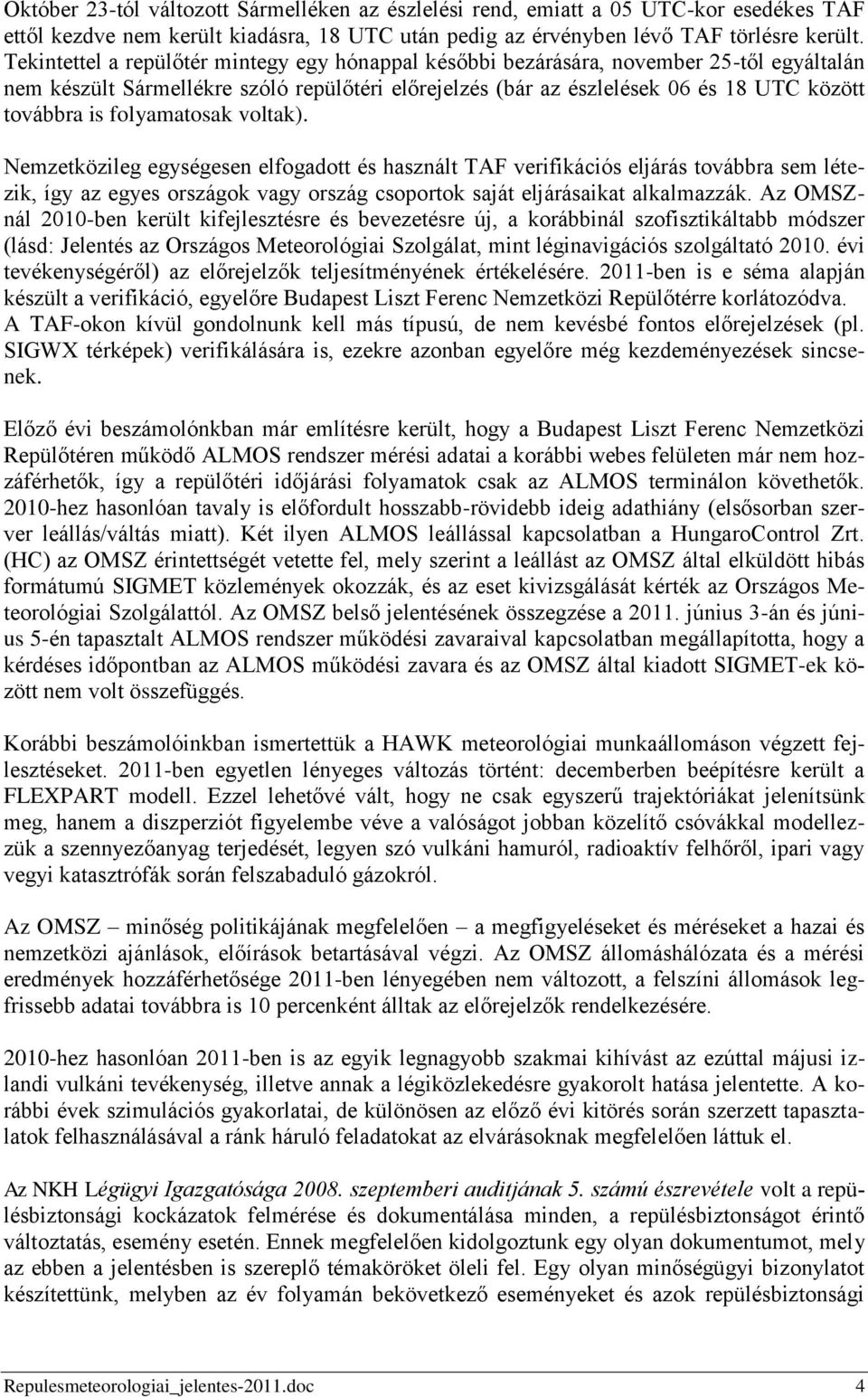 Október 23-tól változott Sármelléken az észlelési rend, emiatt a 05 UTC-kor esedékes TAF ettől kezdve nem került kiadásra, 18 UTC után pedig az érvényben lévő TAF törlésre került. Tekintettel a repülőtér mintegy egy hónappal későbbi bezárására, november 25-től egyáltalán nem készült Sármellékre szóló repülőtéri előrejelzés (bár az észlelések 06 és 18 UTC között továbbra is folyamatosak voltak).

Nemzetközileg egységesen elfogadott és használt TAF verifikációs eljárás továbbra sem létezik, így az egyes országok vagy ország csoportok saját eljárásaikat alkalmazzák. Az OMSZ-nál 2010-ben került kifejlesztésre és bevezetésre új, a korábbinál szofisztikáltabb módszer (lásd: Jelentés az Országos Meteorológiai Szolgálat, mint léginavigációs szolgáltató 2010. évi tevékenységéről) az előrejelzők teljesítményének értékelésére. 2011-ben is e séma alapján készült a verifikáció, egyelőre Budapest Liszt Ferenc Nemzetközi Repülőtérre korlátozódva. A TAF-okon kívül gondolnunk kell más típusú, de nem kevésbé fontos előrejelzések (pl. SIGWX térképek) verifikálására is, ezekre azonban egyelőre még kezdeményezések sincsenek.

Előző évi beszámolónkban már említésre került, hogy a Budapest Liszt Ferenc Nemzetközi Repülőtéren működő ALMOS rendszer mérési adatai a korábbi webes felületen már nem hozzáférhetők, így a repülőtéri időjárási folyamatok csak az ALMOS terminálon követhetők. 2010-hez hasonlóan tavaly is előfordult hosszabb-rövidebb ideig adathiány (elsősorban szerver leállás/váltás miatt). Két ilyen ALMOS leállással kapcsolatban a HungaroControl Zrt. (HC) az OMSZ érintettségét vetette fel, mely szerint a leállást az OMSZ által elküldött hibás formátumú SIGMET közlemények okozzák, és az eset kivizsgálását kérték az Országos Meteorológiai Szolgálattól. Az OMSZ belső jelentésének összegzése a 2011. június 3-án és június 5-én tapasztalt ALMOS rendszer működési zavaraival kapcsolatban megállapította, hogy a kérdéses időpontban az ALMOS működési zavara és az OMSZ által kiadott SIGMET-ek között nem volt összefüggés.

Korábbi beszámolóinkban ismertettük a HAWK meteorológiai munkaállomáson végzett fejlesztéseket. 2011-ben egyetlen lényeges változás történt: decemberben beépítésre került a FLEXPART modell. Ezzel lehetővé vált, hogy ne csak egyszerű trajektóriákat jelenítsünk meg, hanem a diszperziót figyelembe véve a valóságot jobban közelítő csóvákkal modellezzük a szennyezőanyag terjedését, legyen szó vulkáni hamuról, radioaktív felhőről, ipari vagy vegyi katasztrófák során felszabaduló gázokról.

Az OMSZ – minőség politikájának megfelelően – a megfigyeléseket és méréseket a hazai és nemzetközi ajánlások, előírások betartásával végzi. Az OMSZ állomáshálózata és a mérési eredmények hozzáférhetősége 2011-ben lényegében nem változott, a felszíni állomások legfrissebb adatai továbbra is 10 percenként álltak az előrejelzők rendelkezésére.

2010-hez hasonlóan 2011-ben is az egyik legnagyobb szakmai kihívást az ezúttal májusi izlandi vulkáni tevékenység, illetve annak a légiközlekedésre gyakorolt hatása jelentette. A korábbi évek szimulációs gyakorlatai, de különösen az előző évi kitörés során szerzett tapasztalatok felhasználásával a ránk háruló feladatokat az elvárásoknak megfelelően láttuk el.

Az NKH Légügyi Igazgatósága 2008. szeptemberi auditjának 5. számú észrevétele volt a repülésbiztonsági kockázatok felmérése és dokumentálása minden, a repülésbiztonságot érintő változtatás, esemény esetén. Ennek megfelelően kidolgoztunk egy olyan dokumentumot, mely az ebben a jelentésben is szereplő témaköröket öleli fel. Egy olyan minőségügyi bizonylatot készítettünk, melyben az év folyamán bekövetkező eseményeket és azok repülésbiztonsági

Repulesmeteorologiai_jelentes-2011.doc 4